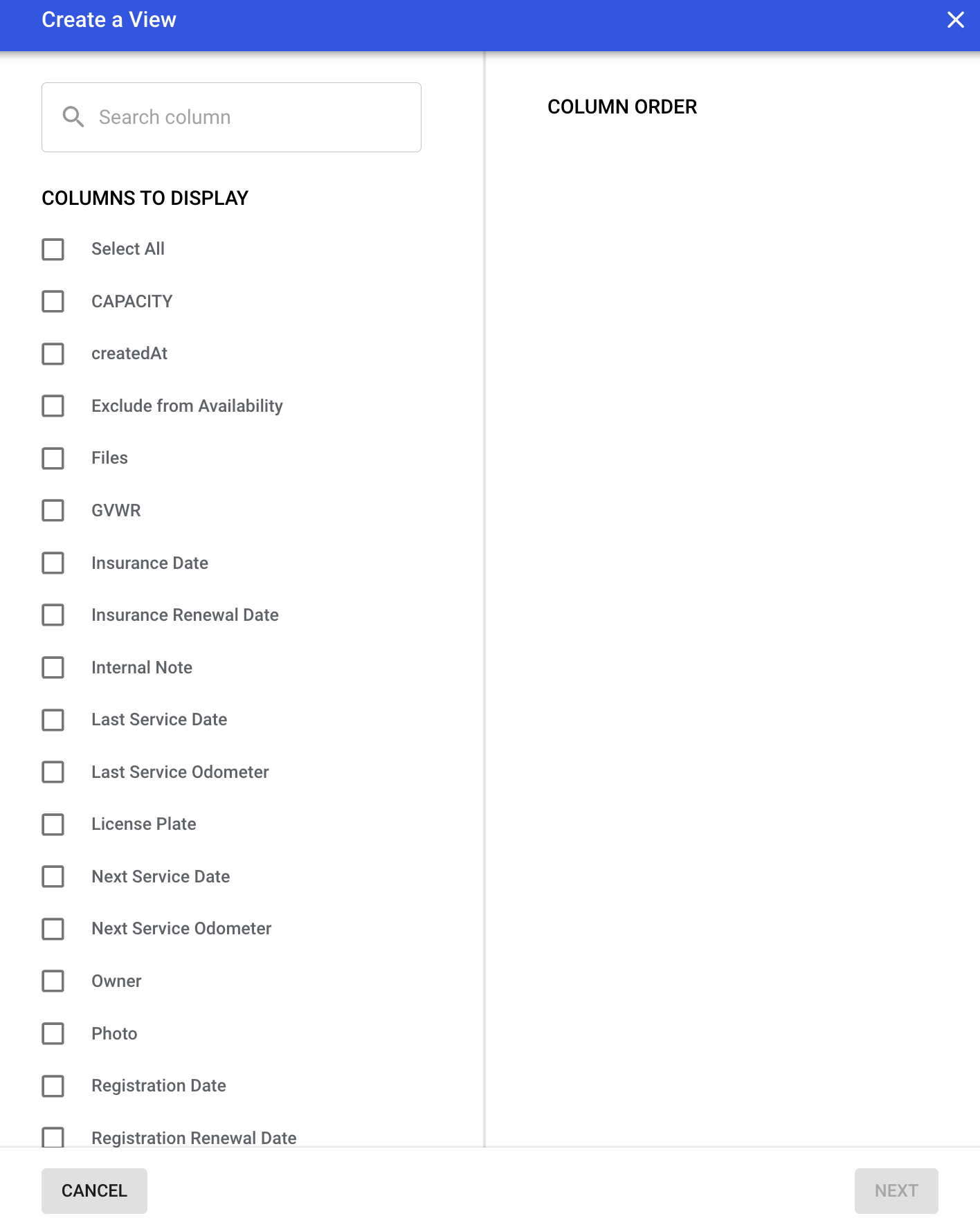 Create a View

Search column

COLUMNS TO DISPLAY

Select All

CAPACITY

createdAt

Exclude from Availability

Files

GVWR

Insurance Date

Insurance Renewal Date

Internal Note

Last Service Date

Last Service Odometer

License Plate

Next Service Date

Next Service Odometer

Owner

Photo

Registration Date

Registration Renewal Date

COLUMN ORDER

CANCEL

NEXT